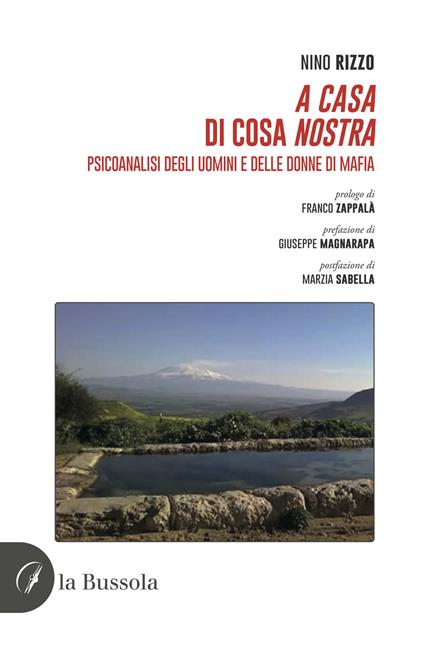 NINO RIZZO

A CASA
DI COSA NOSTRA

PSICOANALISI DEGLI UOMINI E DELLE DONNE DI MAFIA

prologo di
FRANCO ZAPPALÀ

prefazione di
GIUSEPPE MAGNARAPA

postfazione di
MARZIA SABELLA

la Bussola